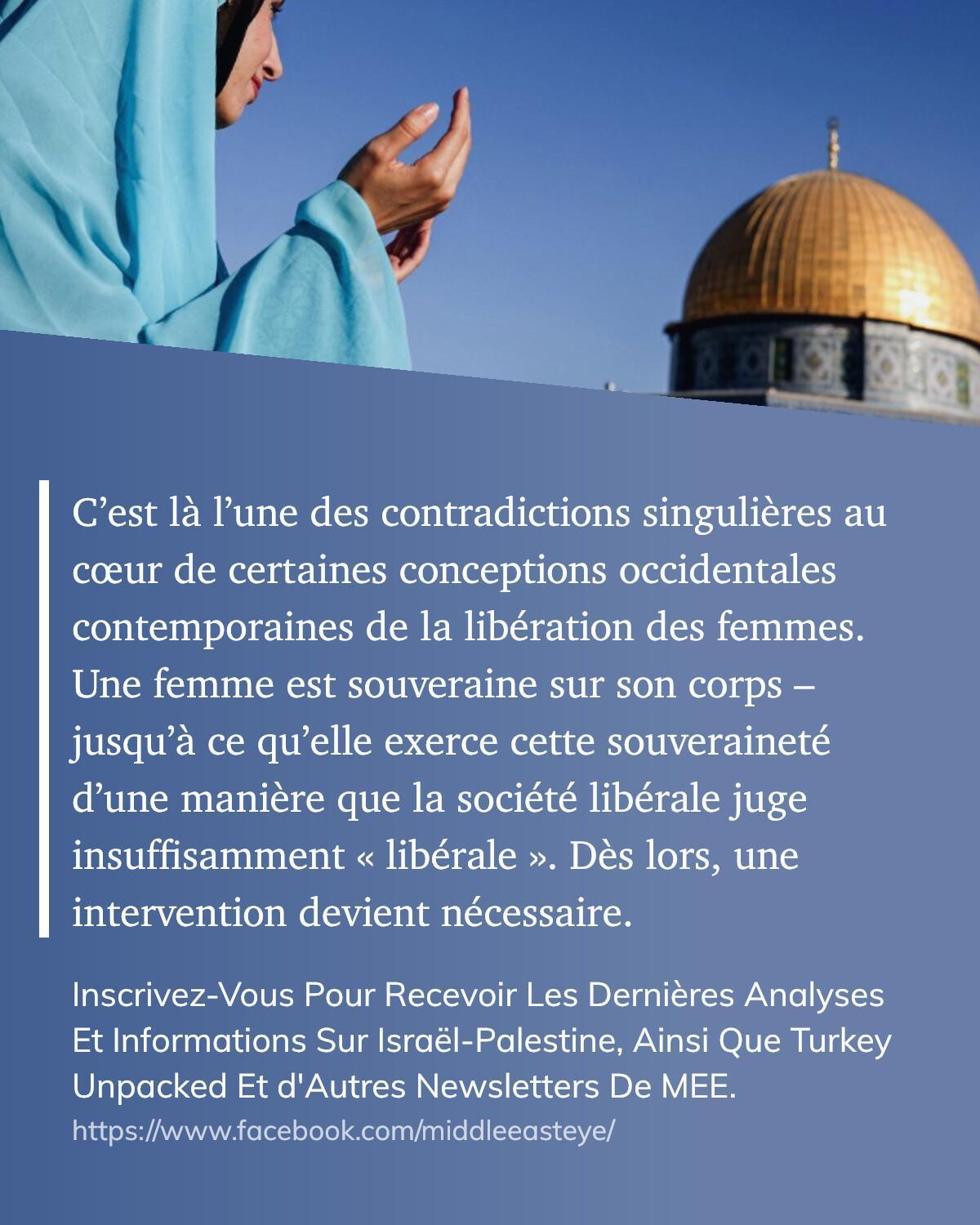 C’est là l’une des contradictions singulières au cœur de certaines conceptions occidentales contemporaines de la libération des femmes. Une femme est souveraine sur son corps – jusqu’à ce qu’elle exerce cette souveraineté d’une manière que la société libérale juge insuffisamment « libérale ». Dès lors, une intervention devient nécessaire.

Inscrivez-Vous Pour Recevoir Les Dernières Analyses Et Informations Sur Israël-Palestine, Ainsi Que Turkey Unpacked Et d'Autres Newsletters De MEE.
https://www.facebook.com/middleeasteye/